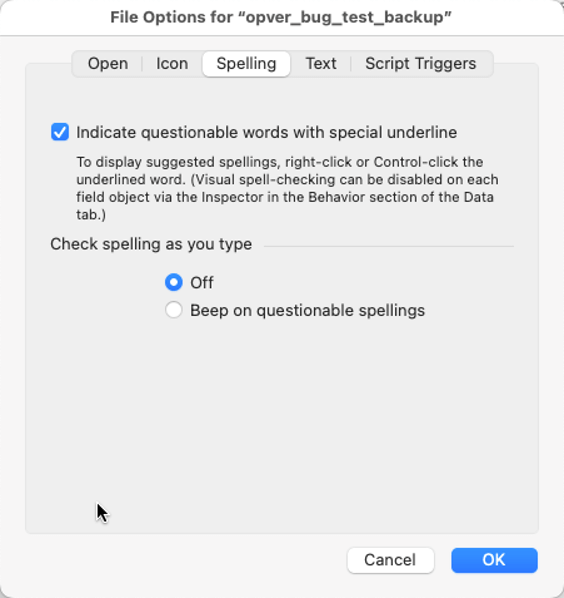 File Options for “opver_bug_test_backup”

Open Icon Spelling Text Script Triggers

Indicate questionable words with special underline

To display suggested spellings, right-click or Control-click the underlined word. (Visual spell-checking can be disabled on each field object via the Inspector in the Behavior section of the Data tab.)

Check spelling as you type

Off

Beep on questionable spellings

Cancel OK